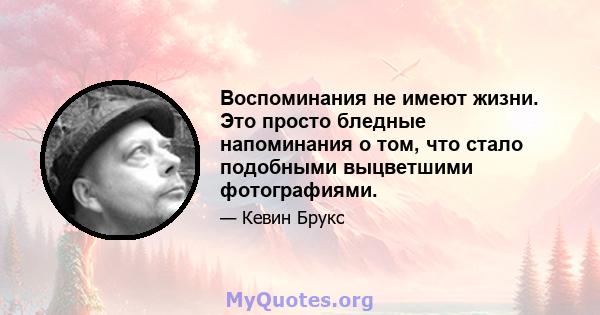 Воспоминания не имеют жизни. Это просто бледные напоминания о том, что стало подобными выцветшими фотографиями.

— Кевин Брукс

MyQuotes.org